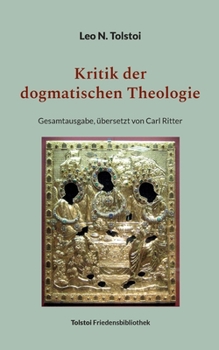 Leo N. Tolstoi

Kritik der dogmatischen Theologie

Gesamtausgabe, übersetzt von Carl Ritter

Tolstoi Friedensbibliothek